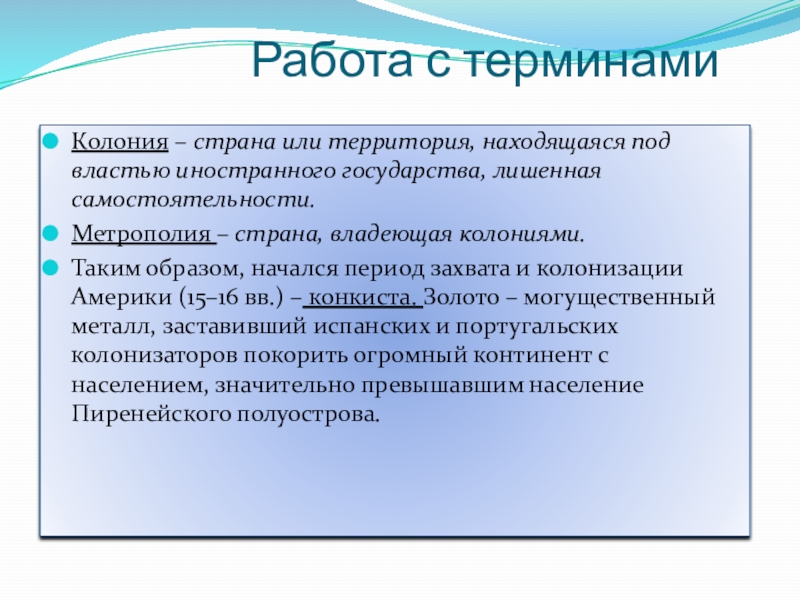 Работа с терминами

Колония – страна или территория, находящаяся под властью иностранного государства, лишенная самостоятельности.

Метрополия – страна, владеющая колониями.

Таким образом, начался период захвата и колонизации Америки (15–16 вв.) – конкиста. Золото – могущественный металл, заставивший испанских и португальских колонизаторов покорить огромный континент с населением, значительно превышавшим население Пиренейского полуострова.